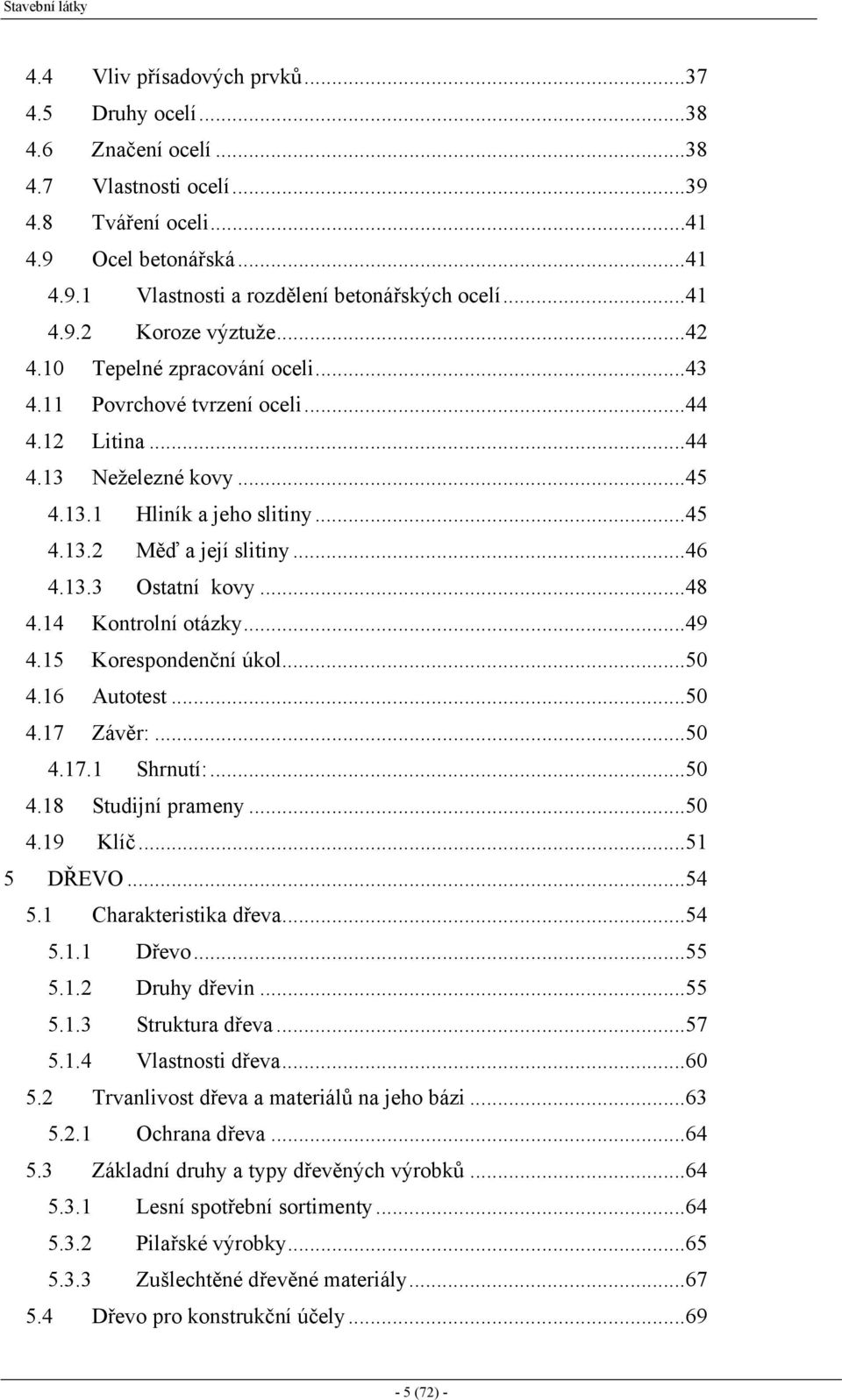 Stavební látky

4.4 Vliv přísadových prvků...37
4.5 Druhy ocelí...38
4.6 Značení ocelí...38
4.7 Vlastnosti ocelí...39
4.8 Tváření oceli...41
4.9 Ocel betonářská...41
4.9.1 Vlastnosti a rozdělení betonářských ocelí...41
4.9.2 Koroze výztuže...42
4.10 Tepelné zpracování oceli...43
4.11 Povrchové tvrzení oceli...44
4.12 Litina...44
4.13 Neželezné kovy...45
4.13.1 Hliník a jeho slitiny...45
4.13.2 Měď a její slitiny...46
4.13.3 Ostatní kovy...48
4.14 Kontrolní otázky...49
4.15 Korespondenční úkol...50
4.16 Autotest...50
4.17 Závěr:...50
4.17.1 Shrnutí:...50
4.18 Studijní prameny...50
4.19 Klíč...51
5 DŘEVO...54
5.1 Charakteristika dřeva...54
5.1.1 Dřevo...55
5.1.2 Druhy dřevin...55
5.1.3 Struktura dřeva...57
5.1.4 Vlastnosti dřeva...60
5.2 Trvanlivost dřeva a materiálů na jeho bázi...63
5.2.1 Ochrana dřeva...64
5.3 Základní druhy a typy dřevěných výrobků...64
5.3.1 Lesní spotřební sortimenty...64
5.3.2 Pilařské výrobky...65
5.3.3 Zušlechtěné dřevěné materiály...67
5.4 Dřevo pro konstrukční účely...69

- 5 (72) -